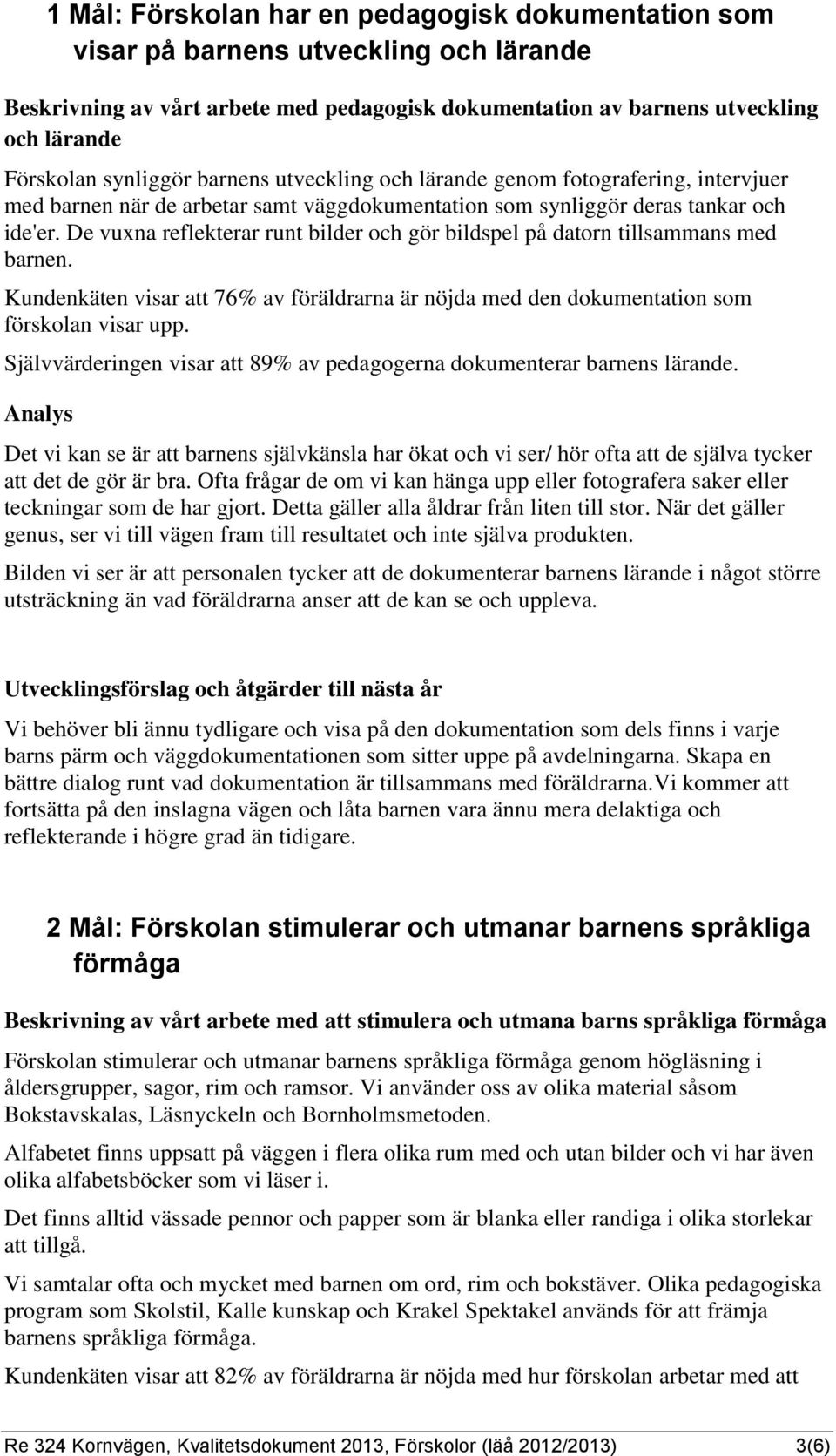 1 Mål: Förskolan har en pedagogisk dokumentation som visar på barnens utveckling och lärande

Beskrivning av vårt arbete med pedagogisk dokumentation av barnens utveckling och lärande

Förskolan synliggör barnens utveckling och lärande genom fotografering, intervjuer med barnen när de arbetar samt väggdokumentation som synliggör deras tankar och ide'er. De vuxna reflekterar runt bilder och gör bildspel på datorn tillsammans med barnen.

Kundenkäten visar att 76% av föräldrarna är nöjda med den dokumentation som förskolan visar upp.

Självvärderingen visar att 89% av pedagogerna dokumenterar barnens lärande.

Analys

Det vi kan se är att barnens självkänsla har ökat och vi ser/ hör ofta att de själva tycker att det de gör är bra. Ofta frågar de om vi kan hänga upp eller fotografera saker eller teckningar som de har gjort. Detta gäller alla åldrar från liten till stor. När det gäller genus, ser vi till vägen fram till resultatet och inte själva produkten.

Bilden vi ser är att personalen tycker att de dokumenterar barnens lärande i något större utsträckning än vad föräldrarna anser att de kan se och uppleva.

Utvecklingsförslag och åtgärder till nästa år

Vi behöver bli ännu tydligare och visa på den dokumentation som dels finns i varje barns pärm och väggdokumentationen som sitter uppe på avdelningarna. Skapa en bättre dialog runt vad dokumentation är tillsammans med föräldrarna.Vi kommer att fortsätta på den inslagna vägen och låta barnen vara ännu mera delaktiga och reflekterande i högre grad än tidigare.

2 Mål: Förskolan stimulerar och utmanar barnens språkliga förmåga

Beskrivning av vårt arbete med att stimulera och utmana barns språkliga förmåga

Förskolan stimulerar och utmanar barnens språkliga förmåga genom högläsning i åldersgrupper, sagor, rim och ramsor. Vi använder oss av olika material såsom Bokstavskalas, Läsnyckeln och Bornholmsmetoden.

Alfabetet finns uppsatt på väggen i flera olika rum med och utan bilder och vi har även olika alfabetsböcker som vi läser i.

Det finns alltid vässade pennor och papper som är blanka eller randiga i olika storlekar att tillgå.

Vi samtalar ofta och mycket med barnen om ord, rim och bokstäver. Olika pedagogiska program som Skolstil, Kalle kunskap och Krakel Spektakel används för att främja barnens språkliga förmåga.

Kundenkäten visar att 82% av föräldrarna är nöjda med hur förskolan arbetar med att

Re 324 Kornvägen, Kvalitetsdokument 2013, Förskolor (läå 2012/2013) 3(6)